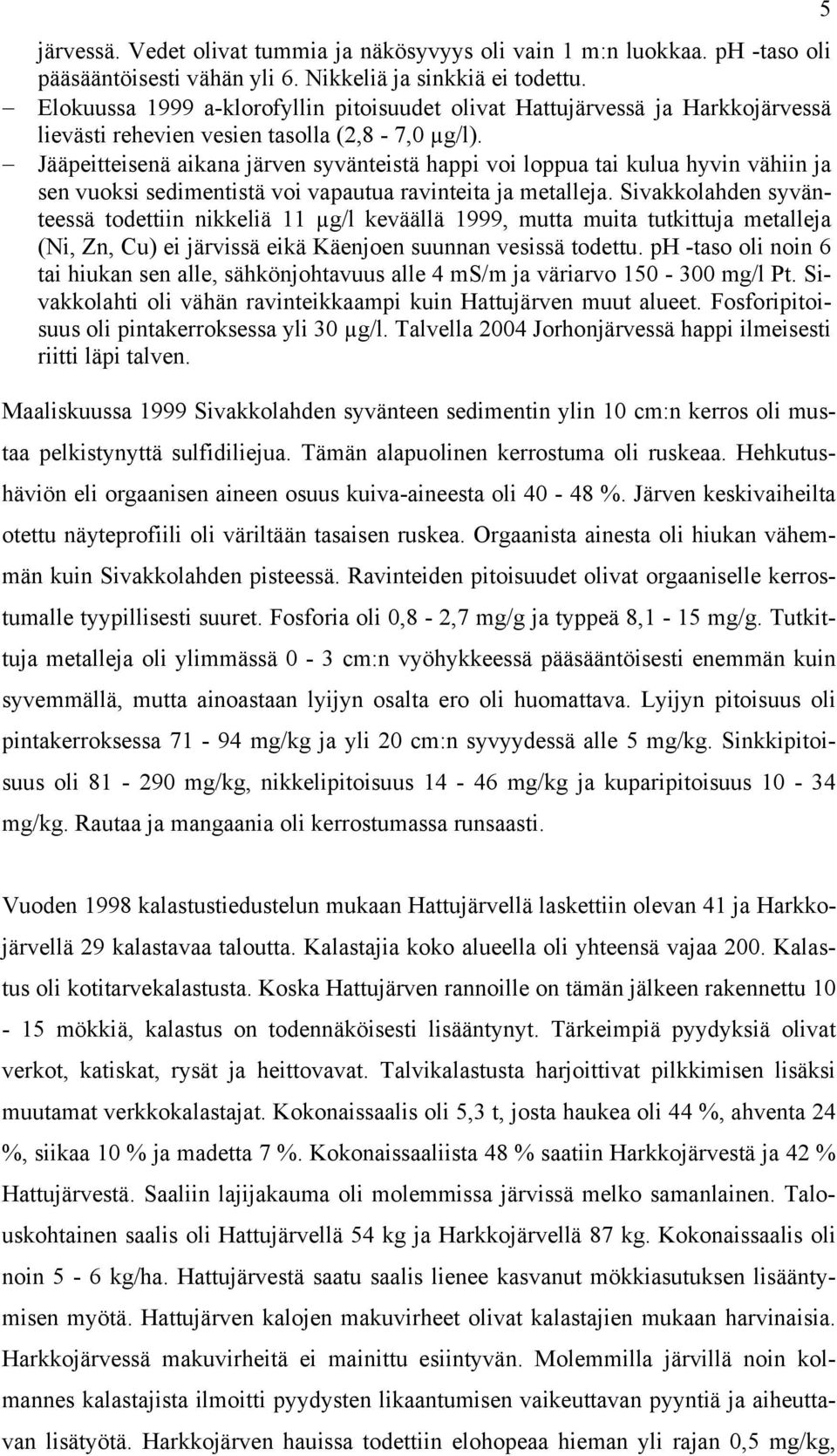 5

järvessä. Vedet olivat tummia ja näkösyvyys oli vain 1 m:n luokkaa. pH -taso oli pääsääntöisesti vähän yli 6. Nikkeliä ja sinkkiä ei todettu.

– Elokuussa 1999 a-klorofyllin pitoisuudet olivat Hattujärvessä ja Harkkojärvessä lievästi rehevien vesien tasolla (2,8 - 7,0 µg/l).

– Jääpeitteisenä aikana järven syvänteistä happi voi loppua tai kulua hyvin vähiin ja sen vuoksi sedimentistä voi vapautua ravinteita ja metalleja. Sivakkolahden syvänteessä todettiin nikkeliä 11 µg/l keväällä 1999, mutta muita tutkittuja metalleja (Ni, Zn, Cu) ei järvissä eikä Käenjoen suunnan vesissä todettu. pH -taso oli noin 6 tai hiukan sen alle, sähkönjohtavuus alle 4 mS/m ja väriarvo 150 - 300 mg/l Pt. Sivakkolahti oli vähän ravinteikkaampi kuin Hattujärven muut alueet. Fosforipitoisuus oli pintakerroksessa yli 30 µg/l. Talvella 2004 Jorhonjärvessä happi ilmeisesti riitti läpi talven.

Maaliskuussa 1999 Sivakkolahden syvänteen sedimentin ylin 10 cm:n kerros oli mustaa pelkistynyttä sulfidiliejua. Tämän alapuolinen kerrostuma oli ruskeaa. Hehkutushäviön eli orgaanisen aineen osuus kuiva-aineesta oli 40 - 48 %. Järven keskivaiheilta otettu näyteprofiili oli väriltään tasaisen ruskea. Orgaanista ainesta oli hiukan vähemmän kuin Sivakkolahden pisteessä. Ravinteiden pitoisuudet olivat orgaaniselle kerrostumalle tyypillisesti suuret. Fosforia oli 0,8 - 2,7 mg/g ja typpeä 8,1 - 15 mg/g. Tutkittuja metalleja oli ylimmässä 0 - 3 cm:n vyöhykkeessä pääsääntöisesti enemmän kuin syvemmällä, mutta ainoastaan lyijyn osalta ero oli huomattava. Lyijyn pitoisuus oli pintakerroksessa 71 - 94 mg/kg ja yli 20 cm:n syvyydessä alle 5 mg/kg. Sinkkipitoisuus oli 81 - 290 mg/kg, nikkelipitoisuus 14 - 46 mg/kg ja kuparipitoisuus 10 - 34 mg/kg. Rautaa ja mangaania oli kerrostumassa runsaasti.

Vuoden 1998 kalastustiedustelun mukaan Hattujärvellä laskettiin olevan 41 ja Harkkojärvellä 29 kalastavaa taloutta. Kalastajia koko alueella oli yhteensä vajaa 200. Kalastus oli kotitarvekalastusta. Koska Hattujärven rannoille on tämän jälkeen rakennettu 10 - 15 mökkiä, kalastus on todennäköisesti lisääntynyt. Tärkeimpiä pyydyksiä olivat verkot, katiskat, rysät ja heittovavat. Talvikalastusta harjoittivat pilkkimisen lisäksi muutamat verkkokalastajat. Kokonaissaalis oli 5,3 t, josta haukea oli 44 %, ahventa 24 %, siikaa 10 % ja madetta 7 %. Kokonaissaaliista 48 % saatiin Harkkojärvestä ja 42 % Hattujärvestä. Saaliin lajijakauma oli molemmissa järvissä melko samanlainen. Talouskohtainen saalis oli Hattujärvellä 54 kg ja Harkkojärvellä 87 kg. Kokonaissaalis oli noin 5 - 6 kg/ha. Hattujärvestä saatu saalis lienee kasvanut mökkiasutuksen lisääntymisen myötä. Hattujärven kalojen makuvirheet olivat kalastajien mukaan harvinaisia. Harkkojärvessä makuvirheitä ei mainittu esiintyvän. Molemmilla järvillä noin kolmannes kalastajista ilmoitti pyydysten likaantumisen vaikeuttavan pyyntiä ja aiheuttavan lisätyötä. Harkkojärven hauissa todettiin elohopeaa hieman yli rajan 0,5 mg/kg,